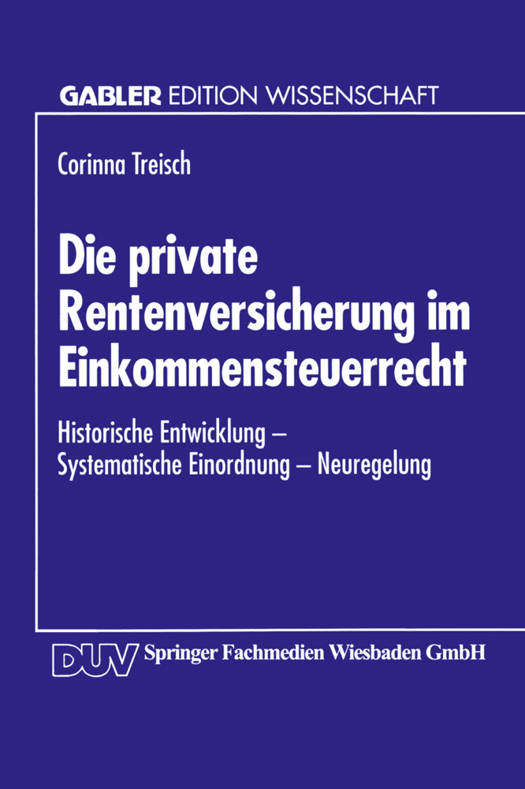 GABLER EDITION WISSENSCHAFT

Corinna Treisch

Die private Rentenversicherung im Einkommensteuerrecht

Historische Entwicklung – Systematische Einordnung – Neuregelung

DUV Springer Fachmedien Wiesbaden GmbH